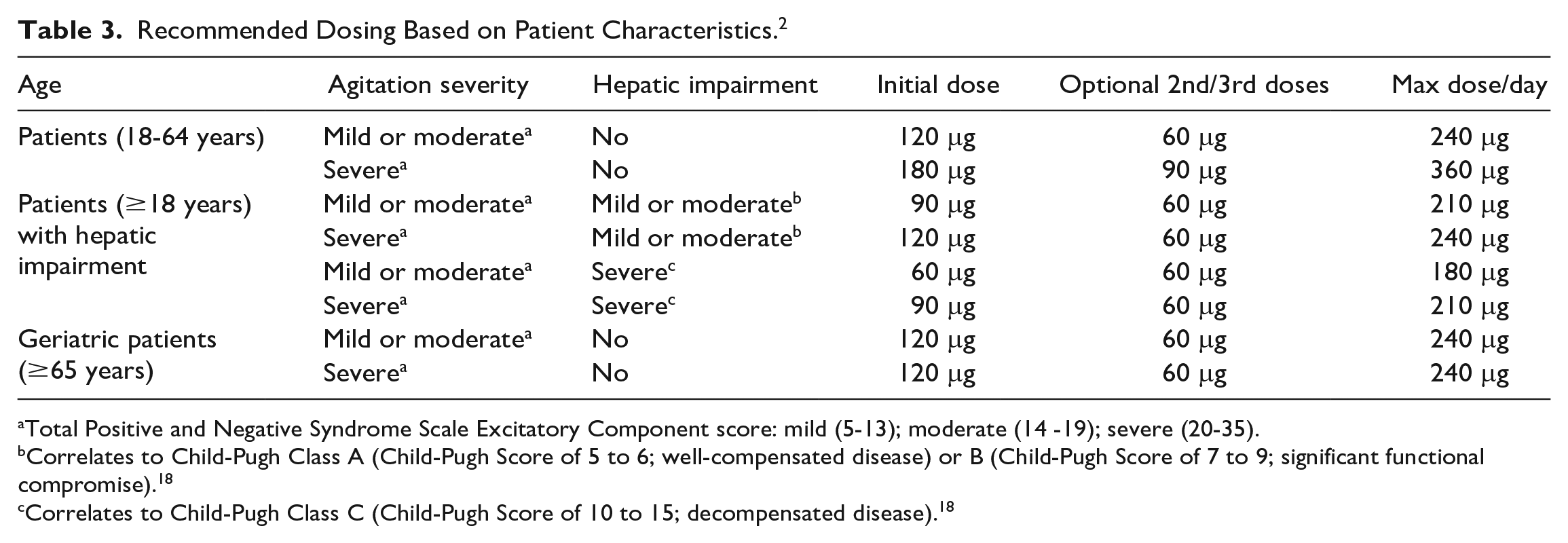 Table 3. Recommended Dosing Based on Patient Characteristics.$^{2}$

| Age | Agitation severity | Hepatic impairment | Initial dose | Optional 2nd/3rd doses | Max dose/day |
|---|---|---|---|---|---|
| Patients (18-64 years) | Mild or moderate$^{a}$ | No | 120 μg | 60 μg | 240 μg |
| | Severe$^{a}$ | No | 180 μg | 90 μg | 360 μg |
| Patients (≥18 years) with hepatic impairment | Mild or moderate$^{a}$ | Mild or moderate$^{b}$ | 90 μg | 60 μg | 210 μg |
| | Severe$^{a}$ | Mild or moderate$^{b}$ | 120 μg | 60 μg | 240 μg |
| | Mild or moderate$^{a}$ | Severe$^{c}$ | 60 μg | 60 μg | 180 μg |
| | Severe$^{a}$ | Severe$^{c}$ | 90 μg | 60 μg | 210 μg |
| Geriatric patients (≥65 years) | Mild or moderate$^{a}$ | No | 120 μg | 60 μg | 240 μg |
| | Severe$^{a}$ | No | 120 μg | 60 μg | 240 μg |

$^{a}$Total Positive and Negative Syndrome Scale Excitatory Component score: mild (5-13); moderate (14 -19); severe (20-35).
$^{b}$Correlates to Child-Pugh Class A (Child-Pugh Score of 5 to 6; well-compensated disease) or B (Child-Pugh Score of 7 to 9; significant functional compromise).$^{18}$
$^{c}$Correlates to Child-Pugh Class C (Child-Pugh Score of 10 to 15; decompensated disease).$^{18}$